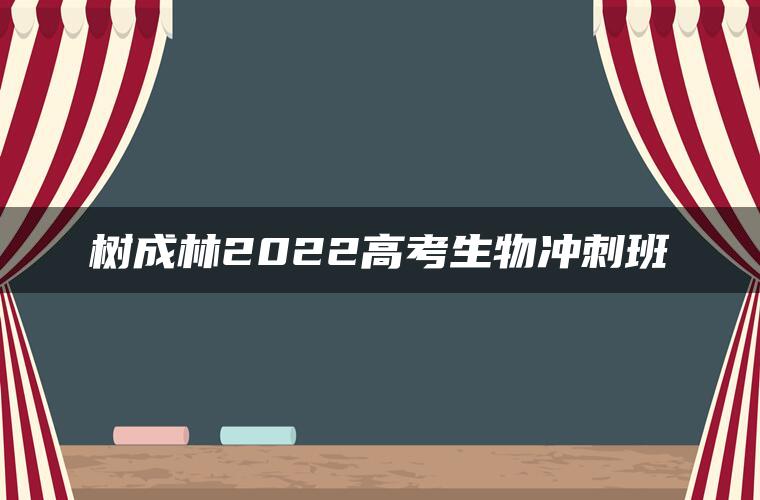 树成林2022高考生物冲刺班